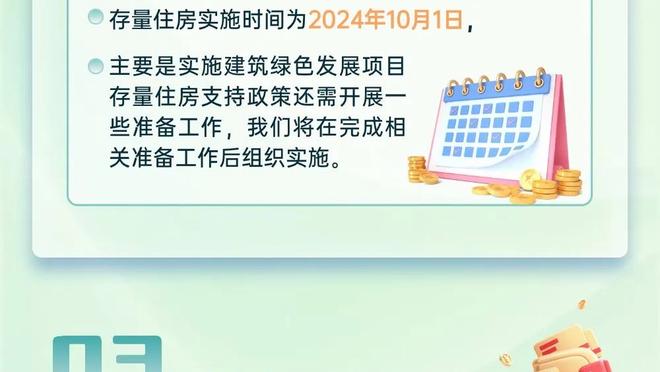 存量住房实施时间为2024年10月1日，

主要是实施建筑绿色发展项目存量住房支持政策还需开展一些准备工作，我们将在完成相关准备工作后组织实施。

03